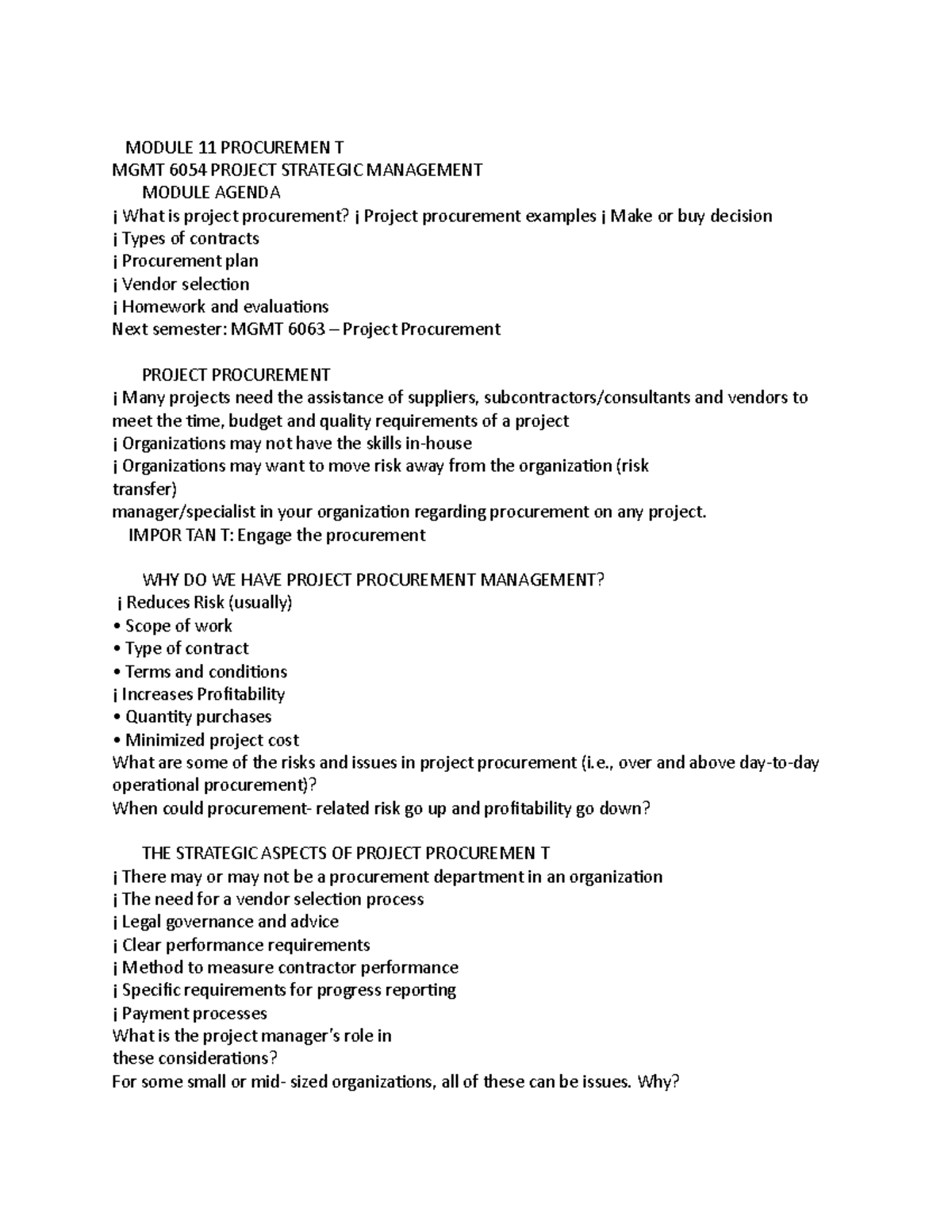 MODULE 11 PROCUREMEN T
MGMT 6054 PROJECT STRATEGIC MANAGEMENT
MODULE AGENDA
¡ What is project procurement? ¡ Project procurement examples ¡ Make or buy decision
¡ Types of contracts
¡ Procurement plan
¡ Vendor selection
¡ Homework and evaluations
Next semester: MGMT 6063 – Project Procurement

PROJECT PROCUREMENT
¡ Many projects need the assistance of suppliers, subcontractors/consultants and vendors to meet the time, budget and quality requirements of a project
¡ Organizations may not have the skills in-house
¡ Organizations may want to move risk away from the organization (risk transfer)
manager/specialist in your organization regarding procurement on any project.
IMPOR TAN T: Engage the procurement

WHY DO WE HAVE PROJECT PROCUREMENT MANAGEMENT?
¡ Reduces Risk (usually)
• Scope of work
• Type of contract
• Terms and conditions
¡ Increases Profitability
• Quantity purchases
• Minimized project cost
What are some of the risks and issues in project procurement (i.e., over and above day-to-day operational procurement)?
When could procurement- related risk go up and profitability go down?

THE STRATEGIC ASPECTS OF PROJECT PROCUREMEN T
¡ There may or may not be a procurement department in an organization
¡ The need for a vendor selection process
¡ Legal governance and advice
¡ Clear performance requirements
¡ Method to measure contractor performance
¡ Specific requirements for progress reporting
¡ Payment processes
What is the project manager's role in these considerations?
For some small or mid- sized organizations, all of these can be issues. Why?